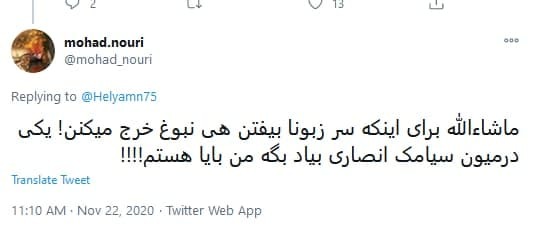 2 13

mohad.nouri
@mohad_nouri

Replying to @Helyamn75

ماشاءالله برای اینکه سر زبونا بیفتن هی نبوغ خرج میکنن! یکی درمیون سیامک انصاری بیاد بگه من بابا هستم!!!!

Translate Tweet

11:10 AM · Nov 22, 2020 · Twitter Web App